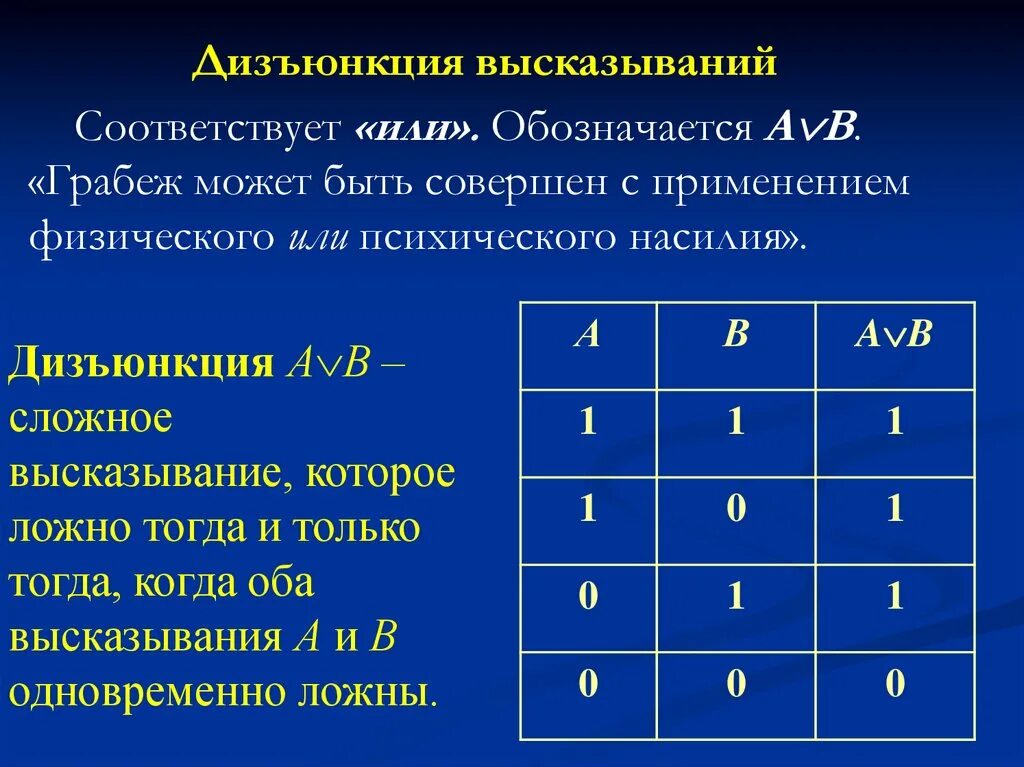 Дизъюнкция высказываний

Соответствует «или». Обозначается $A \vee B$. «Грабеж может быть совершен с применением физического или психического насилия».

Дизъюнкция $A \vee B$ – сложное высказывание, которое ложно тогда и только тогда, когда оба высказывания $A$ и $B$ одновременно ложны.

| $A$ | $B$ | $A \vee B$ |
|---|---|---|
| 1 | 1 | 1 |
| 1 | 0 | 1 |
| 0 | 1 | 1 |
| 0 | 0 | 0 |